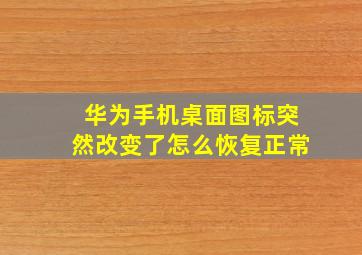 华为手机桌面图标突然改变了怎么恢复正常